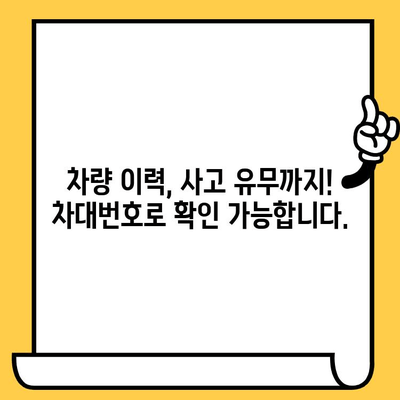 차량 이력, 사고 유무까지!
차대번호로 확인 가능합니다.